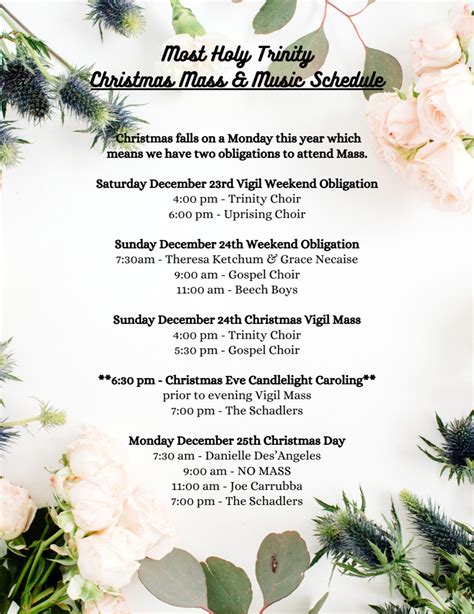 Most Holy Trinity
Christmas Mass & Music Schedule

Christmas falls on a Monday this year which means we have two obligations to attend Mass.

Saturday December 23rd Vigil Weekend Obligation
4:00 pm - Trinity Choir
6:00 pm - Uprising Choir

Sunday December 24th Weekend Obligation
7:30am - Theresa Ketchum & Grace Necaise
9:00 am - Gospel Choir
11:00 am - Beech Boys

Sunday December 24th Christmas Vigil Mass
4:00 pm - Trinity Choir
5:30 pm - Gospel Choir

**6:30 pm - Christmas Eve Candlelight Caroling**
prior to evening Vigil Mass
7:00 pm - The Schadlers

Monday December 25th Christmas Day
7:30 am - Danielle Des'Angeles
9:00 am - NO MASS
11:00 am - Joe Carrubba
7:00 pm - The Schadlers